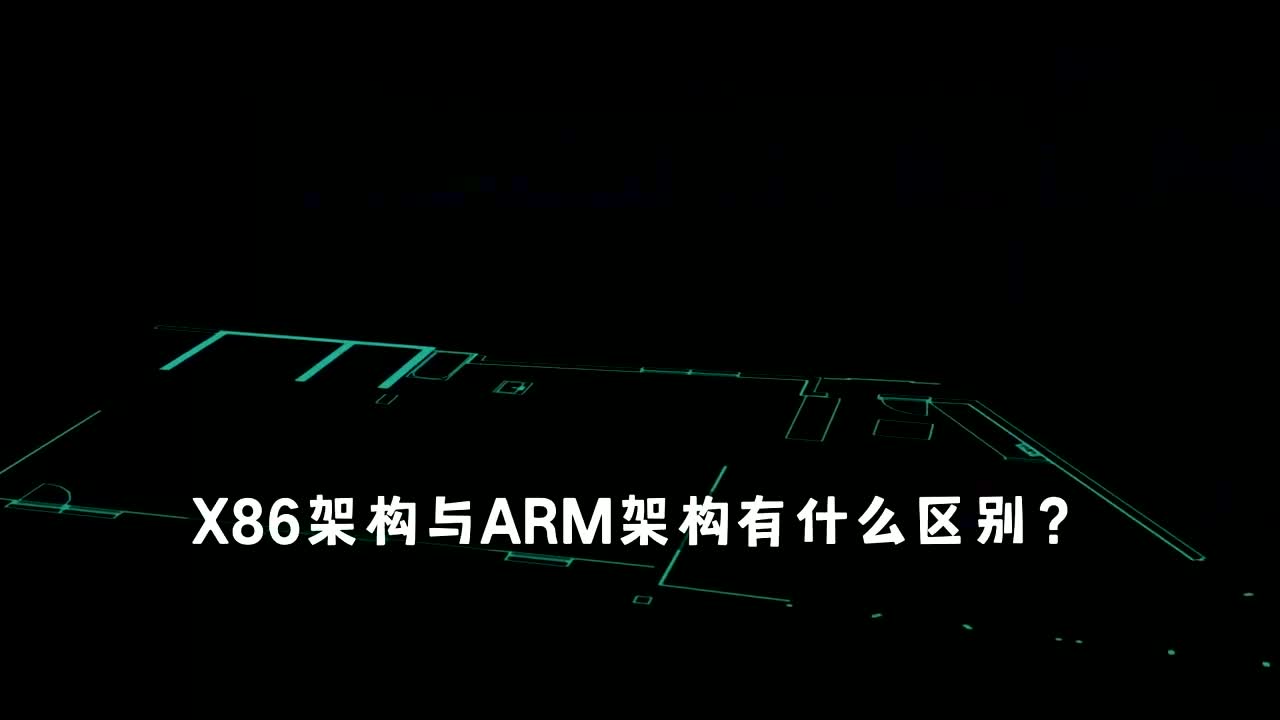 X86架构与ARM架构有什么区别？